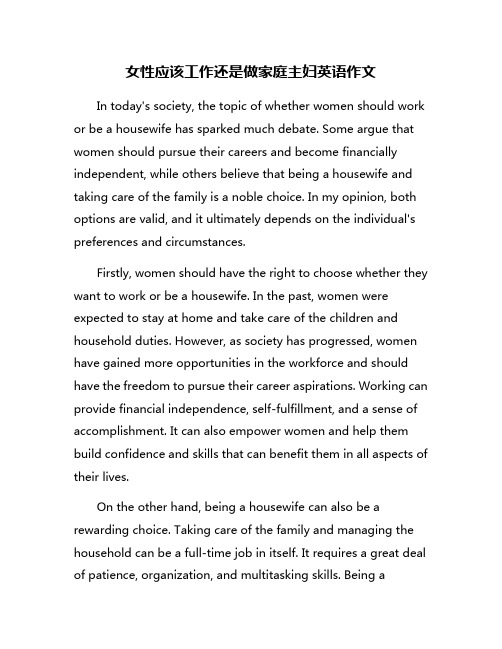 女性应该工作还是做家庭主妇英语作文

In today's society, the topic of whether women should work or be a housewife has sparked much debate. Some argue that women should pursue their careers and become financially independent, while others believe that being a housewife and taking care of the family is a noble choice. In my opinion, both options are valid, and it ultimately depends on the individual's preferences and circumstances.

Firstly, women should have the right to choose whether they want to work or be a housewife. In the past, women were expected to stay at home and take care of the children and household duties. However, as society has progressed, women have gained more opportunities in the workforce and should have the freedom to pursue their career aspirations. Working can provide financial independence, self-fulfillment, and a sense of accomplishment. It can also empower women and help them build confidence and skills that can benefit them in all aspects of their lives.

On the other hand, being a housewife can also be a rewarding choice. Taking care of the family and managing the household can be a full-time job in itself. It requires a great deal of patience, organization, and multitasking skills. Being a